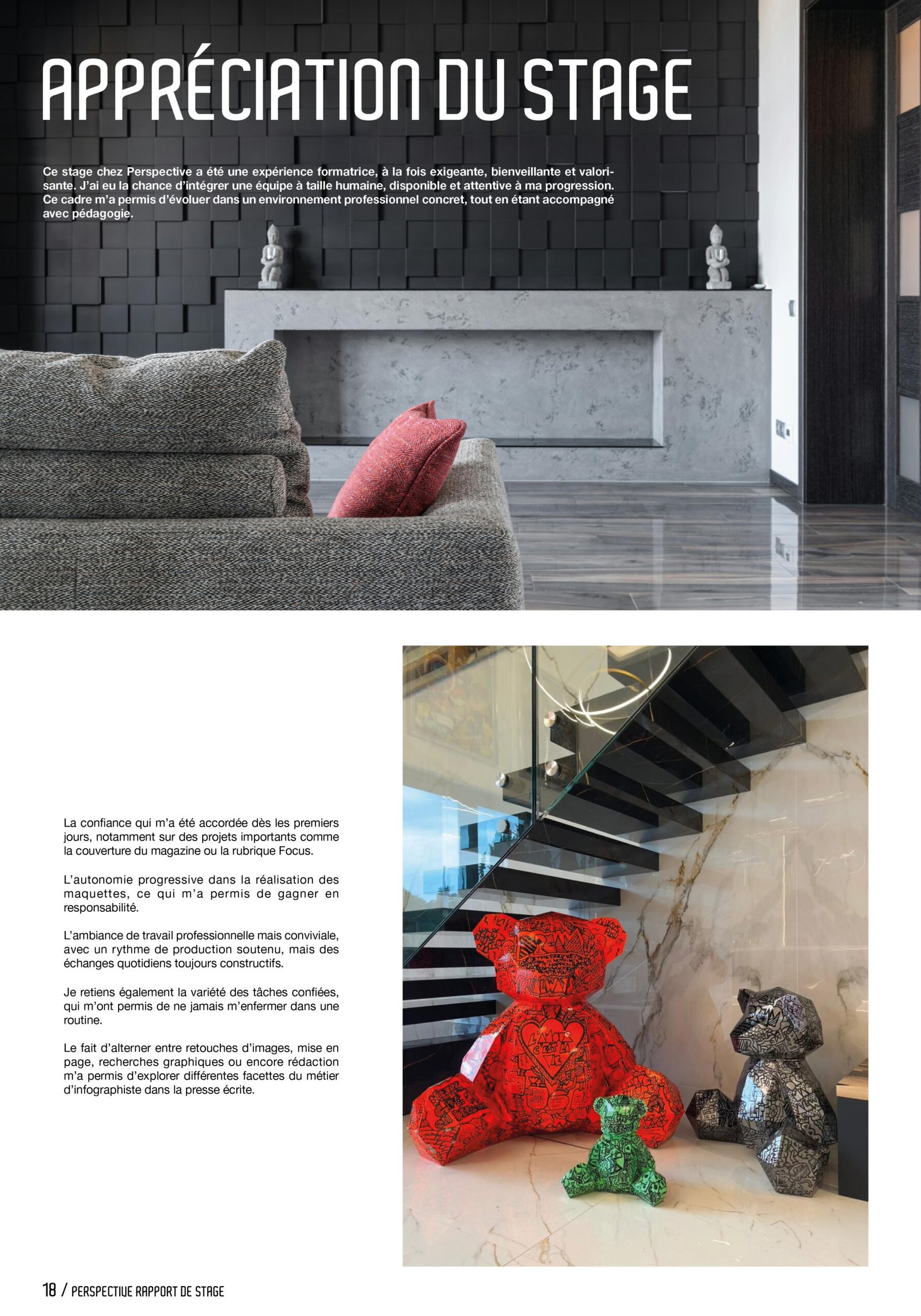 APPRÉCIATION DU STAGE

Ce stage chez Perspective a été une expérience formatrice, à la fois exigeante, bienveillante et valorisante. J'ai eu la chance d'intégrer une équipe à taille humaine, disponible et attentive à ma progression. Ce cadre m'a permis d'évoluer dans un environnement professionnel concret, tout en étant accompagné avec pédagogie.

La confiance qui m'a été accordée dès les premiers jours, notamment sur des projets importants comme la couverture du magazine ou la rubrique Focus.

L'autonomie progressive dans la réalisation des maquettes, ce qui m'a permis de gagner en responsabilité.

L'ambiance de travail professionnelle mais conviviale, avec un rythme de production soutenu, mais des échanges quotidiens toujours constructifs.

Je retiens également la variété des tâches confiées, qui m'ont permis de ne jamais m'enfermer dans une routine.

Le fait d'alterner entre retouches d'images, mise en page, recherches graphiques ou encore rédaction m'a permis d'explorer différentes facettes du métier d'infographiste dans la presse écrite.

18 / PERSPECTIVE RAPPORT DE STAGE